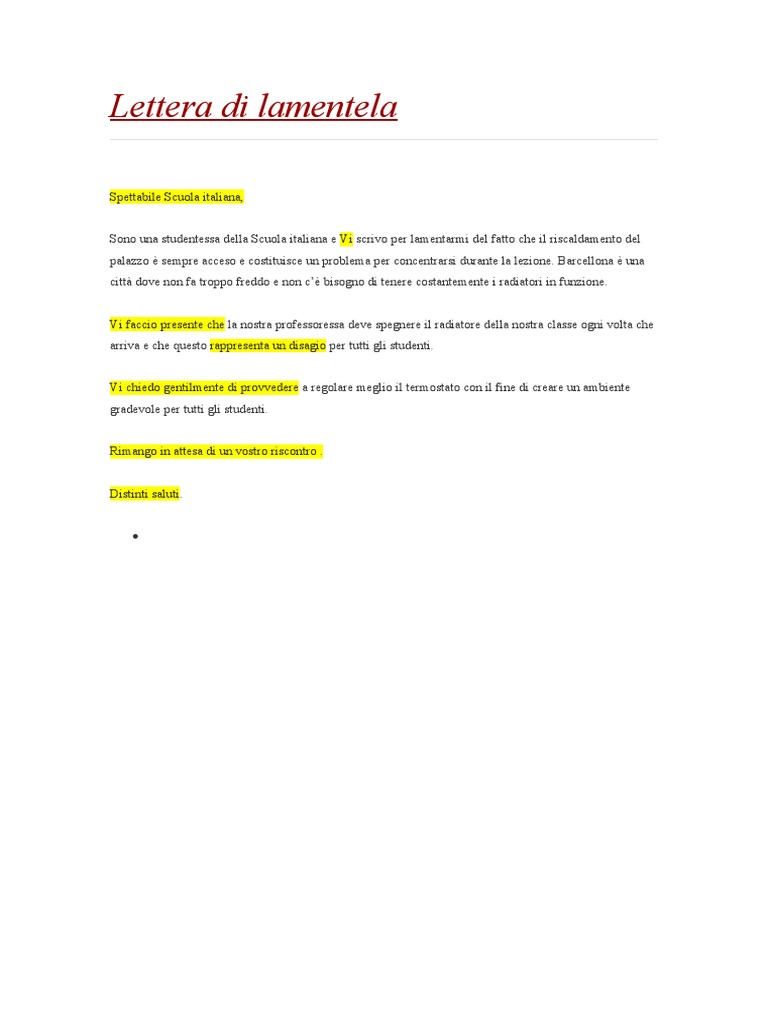 Lettera di lamentela

Spettabile Scuola italiana,

Sono una studentessa della Scuola italiana e Vi scrivo per lamentarmi del fatto che il riscaldamento del palazzo è sempre acceso e costituisce un problema per concentrarsi durante la lezione. Barcellona è una città dove non fa troppo freddo e non c'è bisogno di tenere costantemente i radiatori in funzione.

Vi faccio presente che la nostra professoressa deve spegnere il radiatore della nostra classe ogni volta che arriva e che questo rappresenta un disagio per tutti gli studenti.

Vi chiedo gentilmente di provvedere a regolare meglio il termostato con il fine di creare un ambiente gradevole per tutti gli studenti.

Rimango in attesa di un vostro riscontro .

Distinti saluti.

•